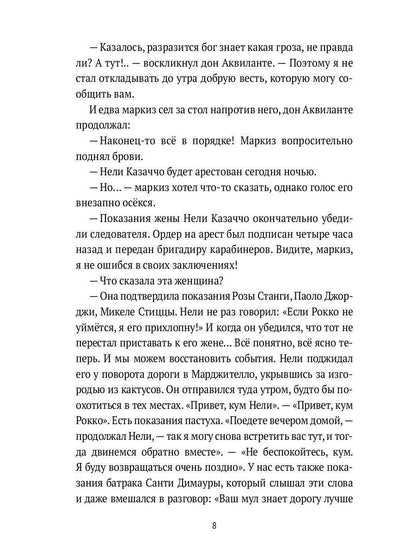 — Казалось, разразится бог знает какая гроза, не правда ли? А тут!.. — воскликнул дон Аквиланте. — Поэтому я не стал откладывать до утра добрую весть, которую могу сообщить вам.

И едва маркиз сел за стол напротив него, дон Аквиланте продолжал:

— Наконец-то всё в порядке! Маркиз вопросительно поднял брови.

— Нели Казаччо будет арестован сегодня ночью.

— Но... — маркиз хотел что-то сказать, однако голос его внезапно осёкся.

— Показания жены Нели Казаччо окончательно убедили следователя. Ордер на арест был подписан четыре часа назад и передан бригадиру карабинеров. Видите, маркиз, я не ошибся в своих заключениях!

— Что сказала эта женщина?

— Она подтвердила показания Розы Станги, Паоло Джорджи, Микеле Стиццы. Нели не раз говорил: «Если Рокко не уймётся, я его прихлопну!» И когда он убедился, что тот не перестал приставать к его жене... Всё понятно, всё ясно теперь. И мы можем восстановить события. Нели поджидал его у поворота дороги в Марджителло, укрывшись за изгородью из кактусов. Он отправился туда утром, будто бы поохотиться в тех местах. «Привет, кум Нели». — «Привет, кум Рокко». Есть показания пастуха. «Поедете вечером домой, — продолжал Нели, — так я могу снова встретить вас тут, и тогда двинемся обратно вместе». — «Не беспокойтесь, кум. Я буду возвращаться очень поздно». У нас есть также показания батрака Санти Димауры, который слышал эти слова и даже вмешался в разговор: «Ваш мул знает дорогу лучше

8